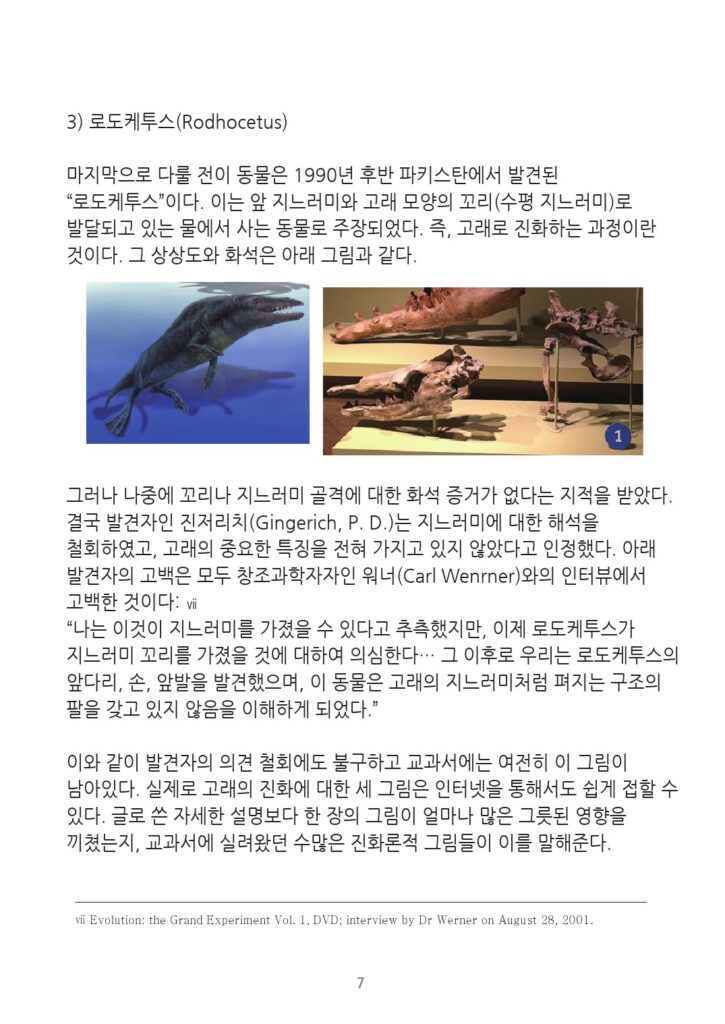 3) 로도케투스(Rodhocetus)

마지막으로 다룰 전이 동물은 1990년 후반 파키스탄에서 발견된 "로도케투스"이다. 이는 앞 지느러미와 고래 모양의 꼬리(수평 지느러미)로 발달되고 있는 물에서 사는 동물로 주장되었다. 즉, 고래로 진화하는 과정이란 것이다. 그 상상도와 화석은 아래 그림과 같다.

1

그러나 나중에 꼬리나 지느러미 골격에 대한 화석 증거가 없다는 지적을 받았다. 결국 발견자인 진저리치(Gingerich, P. D.)는 지느러미에 대한 해석을 철회하였고, 고래의 중요한 특징을 전혀 가지고 있지 않았다고 인정했다. 아래 발견자의 고백은 모두 창조과학자자인 워너(Carl Wenrner)와의 인터뷰에서 고백한 것이다: vii
"나는 이것이 지느러미를 가졌을 수 있다고 추측했지만, 이제 로도케투스가 지느러미 꼬리를 가졌을 것에 대하여 의심한다… 그 이후로 우리는 로도케투스의 앞다리, 손, 앞발을 발견했으며, 이 동물은 고래의 지느러미처럼 펴지는 구조의 팔을 갖고 있지 않음을 이해하게 되었다."

이와 같이 발견자의 의견 철회에도 불구하고 교과서에는 여전히 이 그림이 남아있다. 실제로 고래의 진화에 대한 세 그림은 인터넷을 통해서도 쉽게 접할 수 있다. 글로 쓴 자세한 설명보다 한 장의 그림이 얼마나 많은 그릇된 영향을 끼쳤는지, 교과서에 실려왔던 수많은 진화론적 그림들이 이를 말해준다.

vii Evolution: the Grand Experiment Vol. 1, DVD; interview by Dr Werner on August 28, 2001.

7